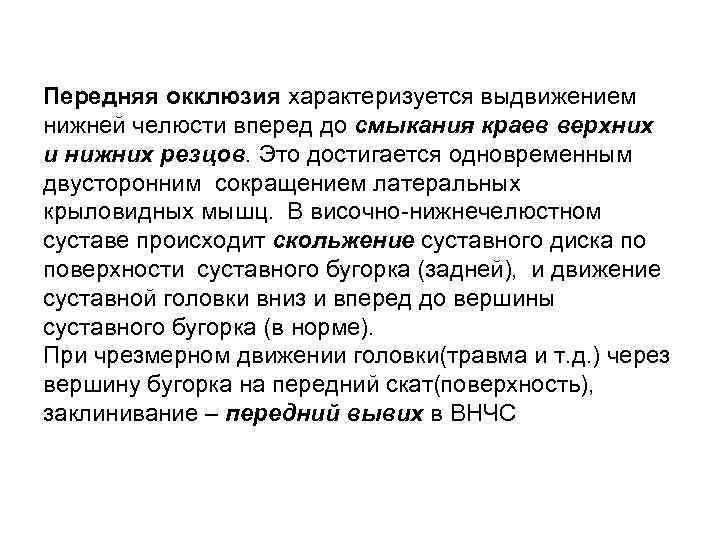 Передняя окклюзия характеризуется выдвижением нижней челюсти вперед до смыкания краев верхних и нижних резцов. Это достигается одновременным двусторонним сокращением латеральных крыловидных мышц. В височно-нижнечелюстном суставе происходит скольжение суставного диска по поверхности суставного бугорка (задней), и движение суставной головки вниз и вперед до вершины суставного бугорка (в норме).

При чрезмерном движении головки(травма и т.д.) через вершину бугорка на передний скат(поверхность), заклинивание – передний вывих в ВНЧС